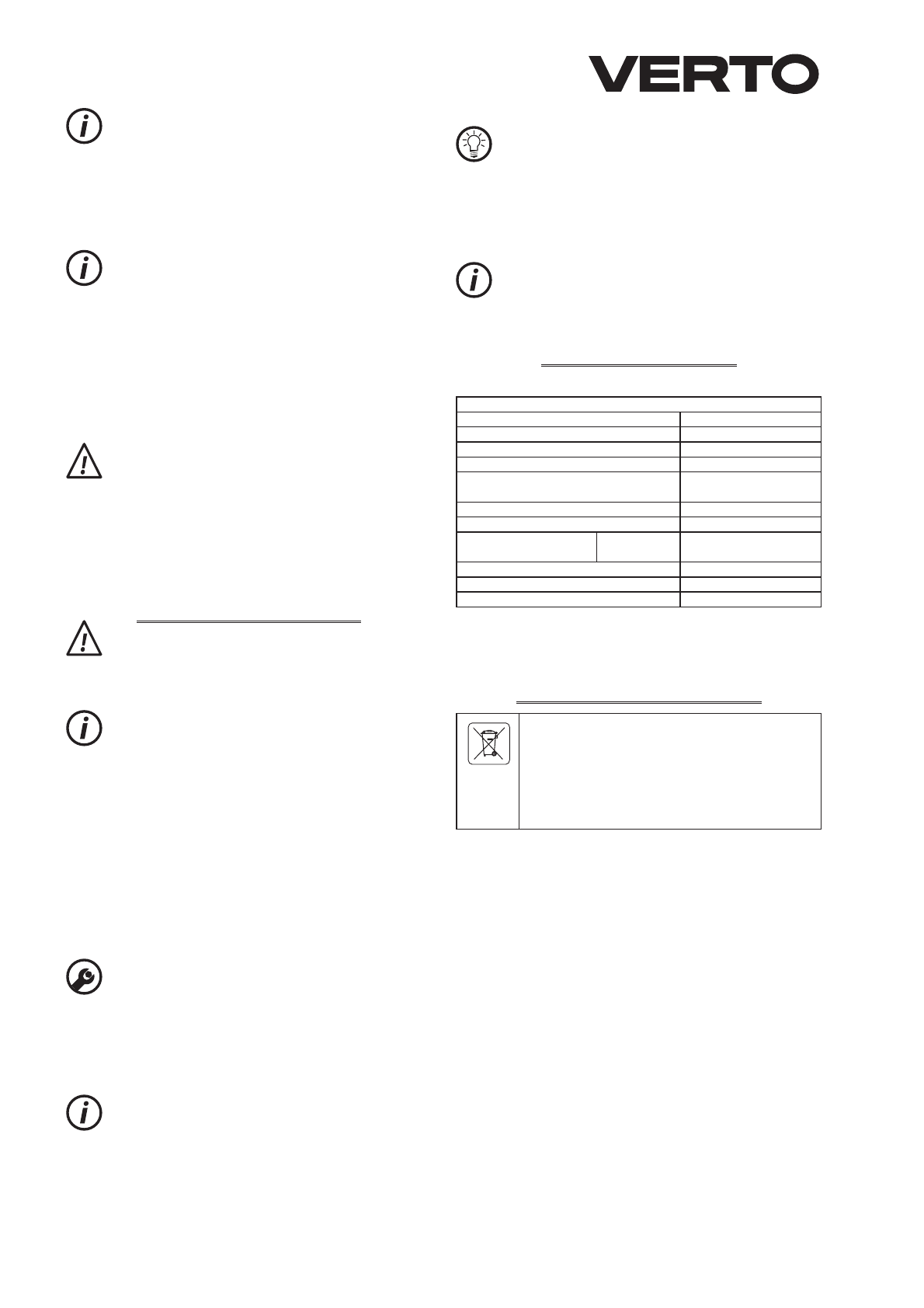 VERTO